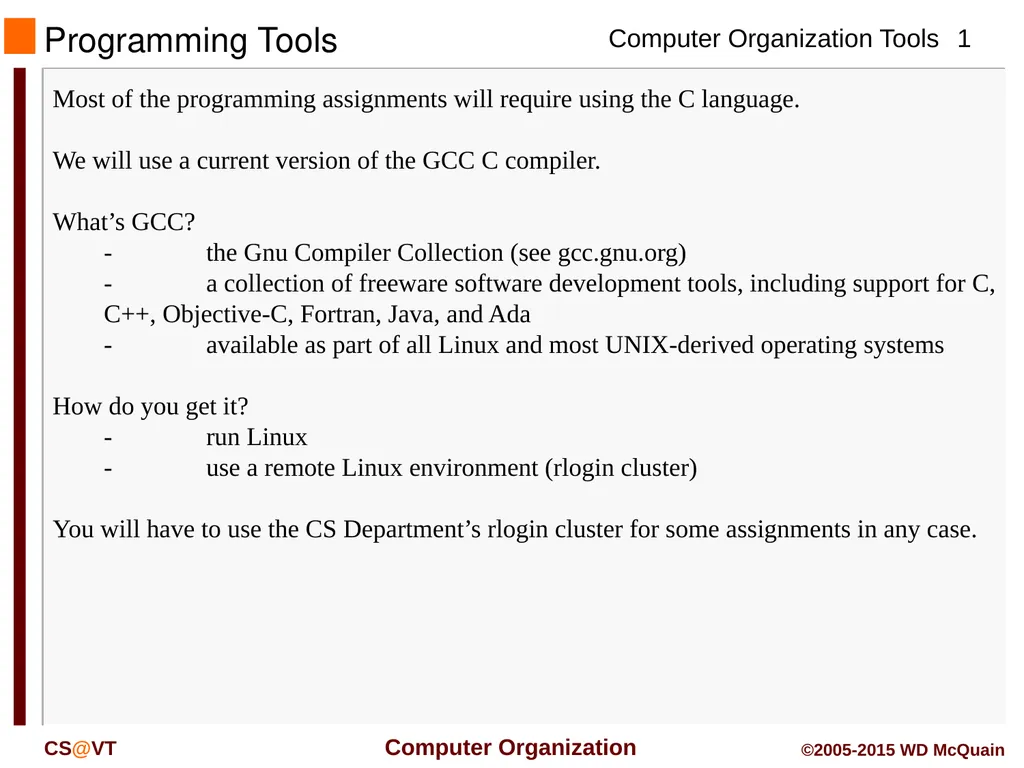 Programming Tools

Computer Organization Tools 1

Most of the programming assignments will require using the C language.

We will use a current version of the GCC C compiler.

What’s GCC?
- the Gnu Compiler Collection (see gcc.gnu.org)
- a collection of freeware software development tools, including support for C, C++, Objective-C, Fortran, Java, and Ada
- available as part of all Linux and most UNIX-derived operating systems

How do you get it?
- run Linux
- use a remote Linux environment (rlogin cluster)

You will have to use the CS Department’s rlogin cluster for some assignments in any case.

CS@VT

Computer Organization

©2005-2015 WD McQuain